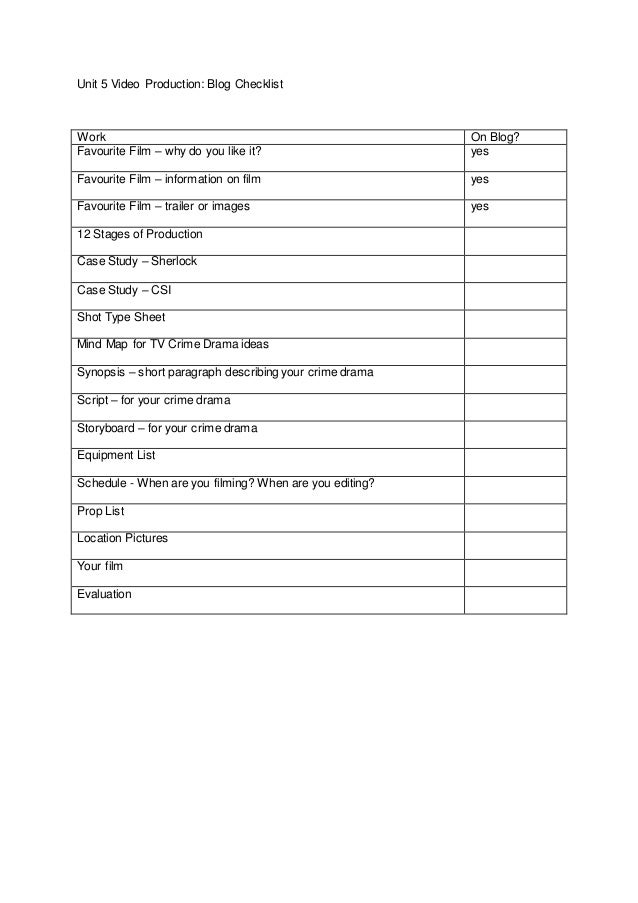 Unit 5 Video Production: Blog Checklist

| Work | On Blog? |
|---|---|
| Favourite Film – why do you like it? | yes |
| Favourite Film – information on film | yes |
| Favourite Film – trailer or images | yes |
| 12 Stages of Production | |
| Case Study – Sherlock | |
| Case Study – CSI | |
| Shot Type Sheet | |
| Mind Map for TV Crime Drama ideas | |
| Synopsis – short paragraph describing your crime drama | |
| Script – for your crime drama | |
| Storyboard – for your crime drama | |
| Equipment List | |
| Schedule - When are you filming? When are you editing? | |
| Prop List | |
| Location Pictures | |
| Your film | |
| Evaluation | |